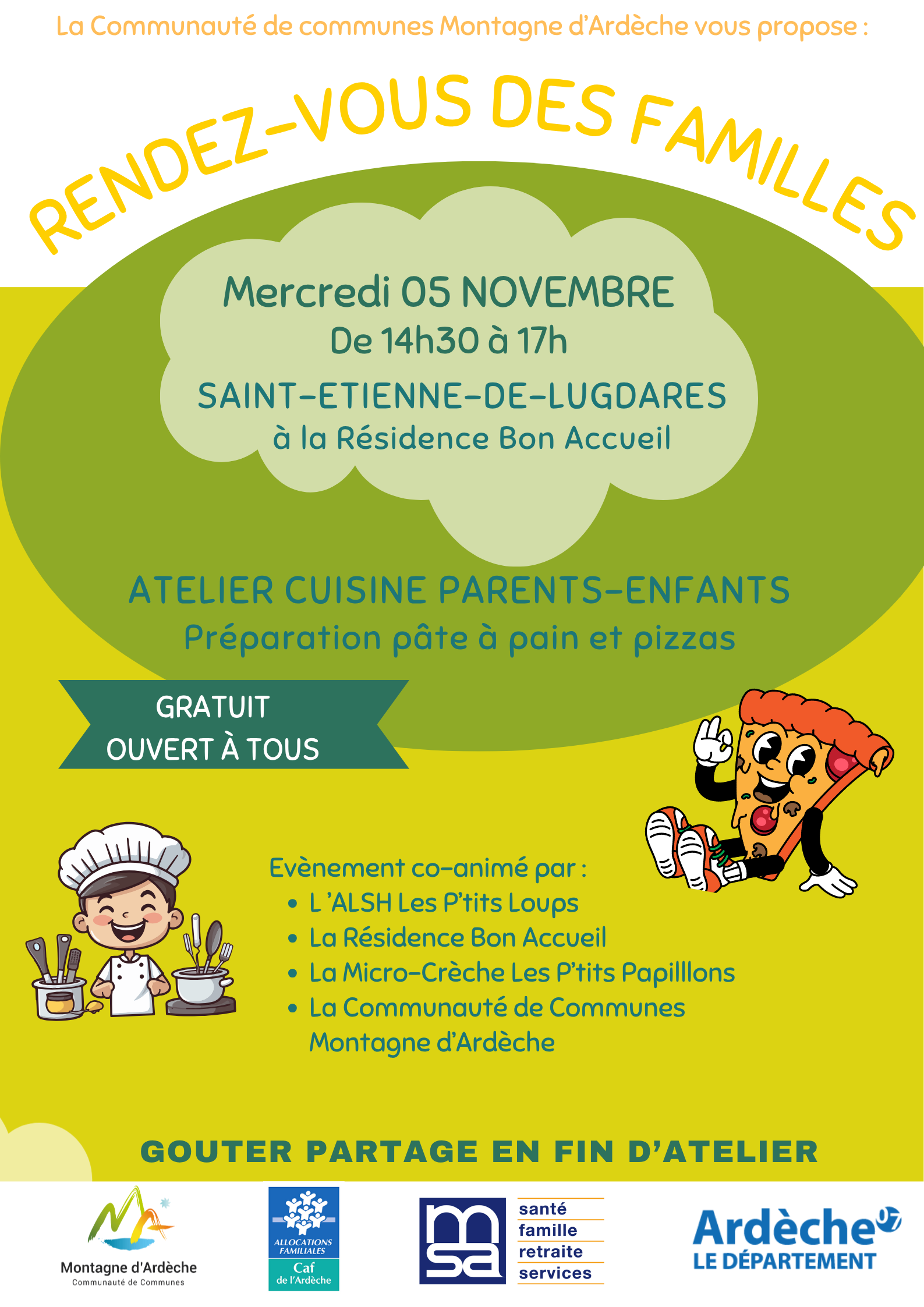 La Communauté de communes Montagne d'Ardèche vous propose :

RENDEZ-VOUS DES FAMILLES

Mercredi 05 NOVEMBRE
De 14h30 à 17h

SAINT-ETIENNE-DE-LUGDARES
à la Résidence Bon Accueil

ATELIER CUISINE PARENTS-ENFANTS
Préparation pâte à pain et pizzas

GRATUIT
OUVERT À TOUS

Evènement co-animé par :
• L 'ALSH Les P'tits Loups
• La Résidence Bon Accueil
• La Micro-Crèche Les P'tits Papilllons
• La Communauté de Communes Montagne d'Ardèche

GOUTER PARTAGE EN FIN D'ATELIER

Montagne d'Ardèche
Communauté de Communes

ALLOCATIONS FAMILIALES
Caf
de l'Ardèche

msa
santé
famille
retraite
services

Ardèche 07
LE DÉPARTEMENT